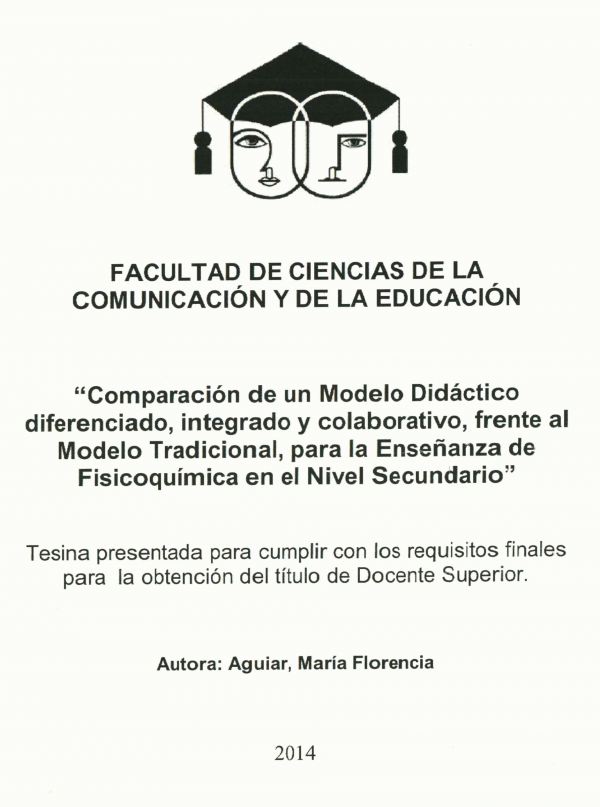 FACULTAD DE CIENCIAS DE LA COMUNICACIÓN Y DE LA EDUCACIÓN

“Comparación de un Modelo Didáctico diferenciado, integrado y colaborativo, frente al Modelo Tradicional, para la Enseñanza de Fisicoquímica en el Nivel Secundario”

Tesina presentada para cumplir con los requisitos finales para la obtención del título de Docente Superior.

Autora: Aguiar, María Florencia

2014